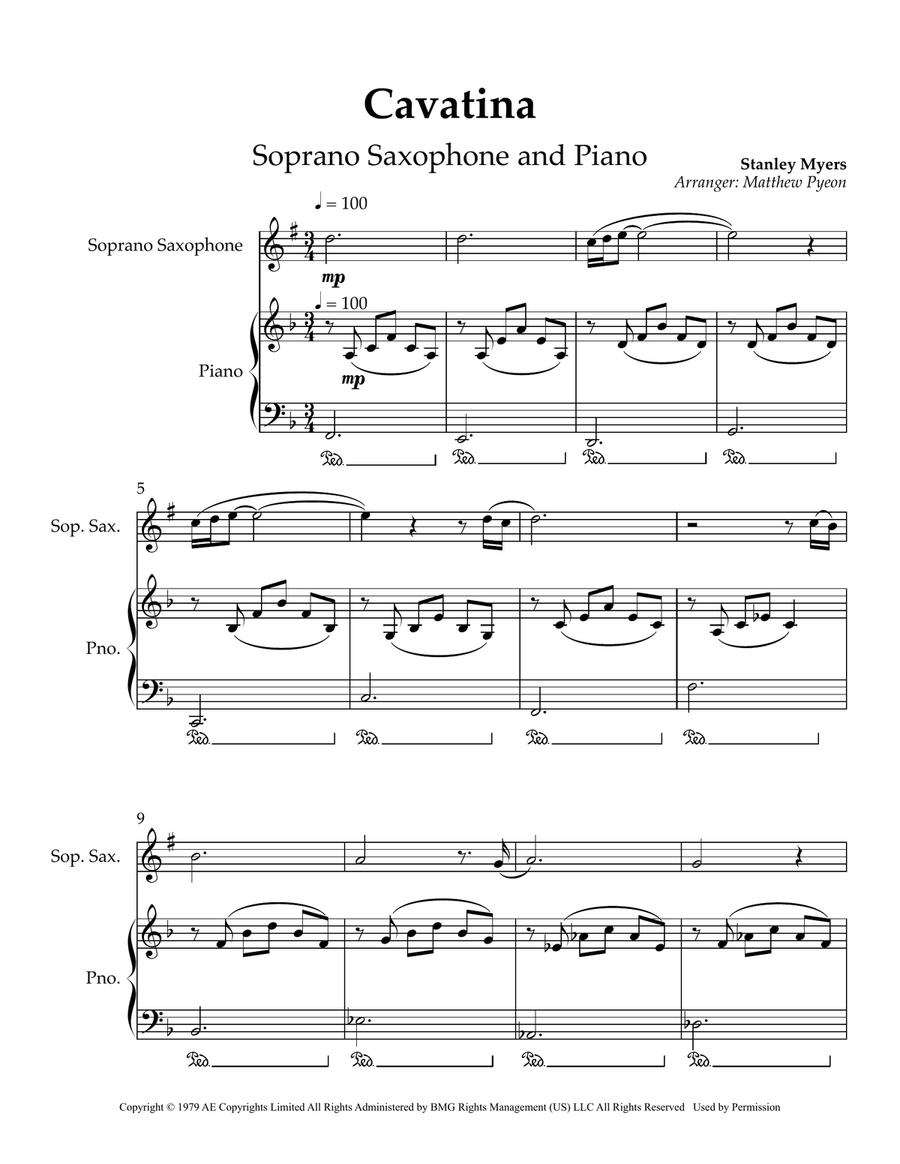 Cavatina

Soprano Saxophone and Piano

Stanley Myers
Arranger: Matthew Pyeon

♩ = 100

Soprano Saxophone

mp

♩ = 100

Piano

mp

Ped. Ped. Ped. Ped.

5

Sop. Sax.

Pno.

Ped. Ped. Ped. Ped.

9

Sop. Sax.

Pno.

Ped. Ped. Ped. Ped.

Copyright © 1979 AE Copyrights Limited All Rights Administered by BMG Rights Management (US) LLC All Rights Reserved Used by Permission